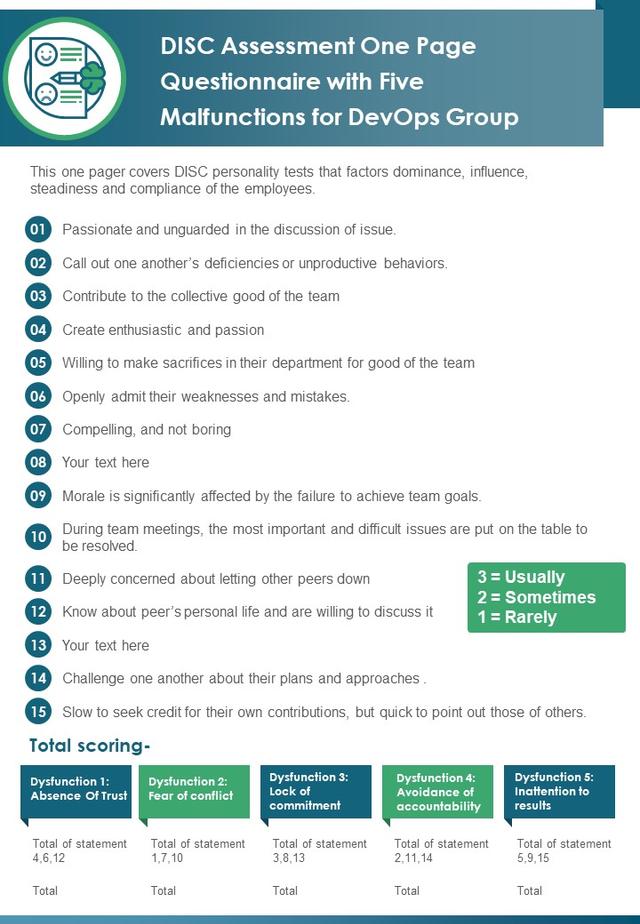 DISC Assessment One Page Questionnaire with Five Malfunctions for DevOps Group

This one pager covers DISC personality tests that factors dominance, influence, steadiness and compliance of the employees.

01 Passionate and unguarded in the discussion of issue.

02 Call out one another's deficiencies or unproductive behaviors.

03 Contribute to the collective good of the team

04 Create enthusiastic and passion

05 Willing to make sacrifices in their department for good of the team

06 Openly admit their weaknesses and mistakes.

07 Compelling, and not boring

08 Your text here

09 Morale is significantly affected by the failure to achieve team goals.

10 During team meetings, the most important and difficult issues are put on the table to be resolved.

11 Deeply concerned about letting other peers down

12 Know about peer's personal life and are willing to discuss it

13 Your text here

14 Challenge one another about their plans and approaches .

15 Slow to seek credit for their own contributions, but quick to point out those of others.

3 = Usually
2 = Sometimes
1 = Rarely

Total scoring-

| Dysfunction 1: Absence Of Trust | Dysfunction 2: Fear of conflict | Dysfunction 3: Lock of commitment | Dysfunction 4: Avoidance of accountability | Dysfunction 5: Inattention to results |
|---|---|---|---|---|
| Total of statement 4,6,12 | Total of statement 1,7,10 | Total of statement 3,8,13 | Total of statement 2,11,14 | Total of statement 5,9,15 |
| Total | Total | Total | Total | Total |